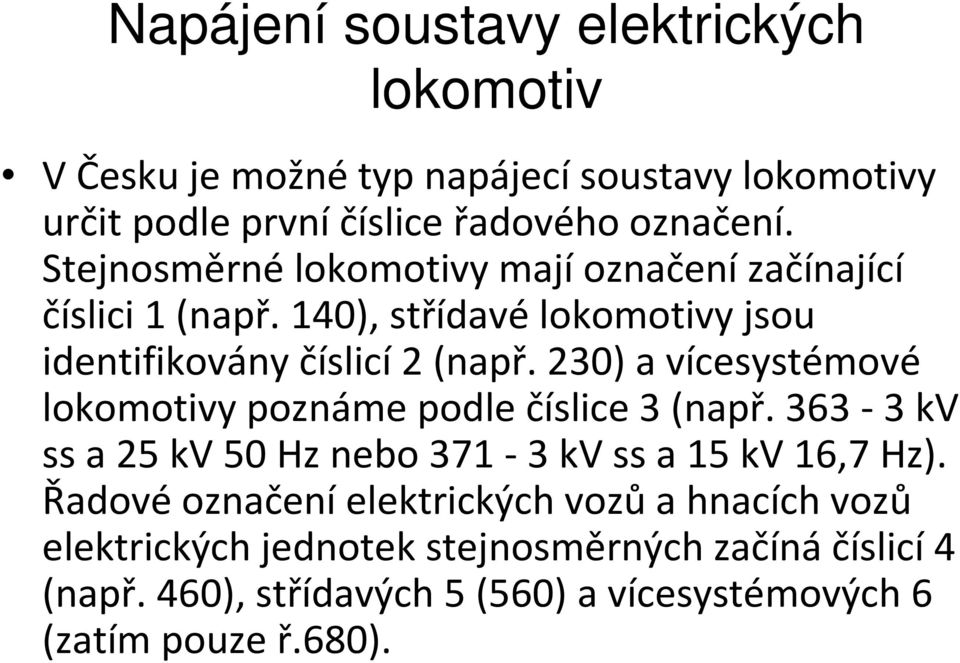 Napájení soustavy elektrických lokomotiv

• V Česku je možné typ napájecí soustavy lokomotivy určit podle první číslice řadového označení. Stejnosměrné lokomotivy mají označení začínající číslici 1 (např. 140), střídavé lokomotivy jsou identifikovány číslicí 2 (např. 230) a vícesystémové lokomotivy poznáme podle číslice 3 (např. 363 - 3 kV ss a 25 kV 50 Hz nebo 371 - 3 kV ss a 15 kV 16,7 Hz). Řadové označení elektrických vozů a hnacích vozů elektrických jednotek stejnosměrných začíná číslicí 4 (např. 460), střídavých 5 (560) a vícesystémových 6 (zatím pouze ř.680).